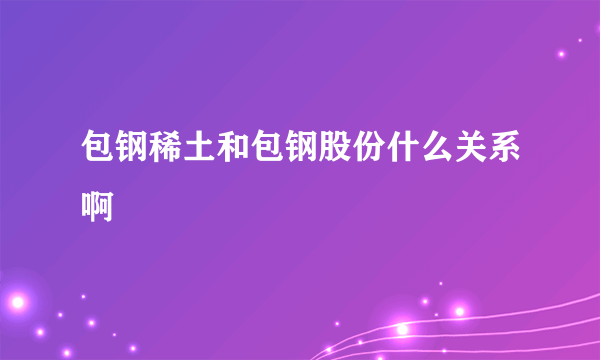 包钢稀土和包钢股份什么关系啊